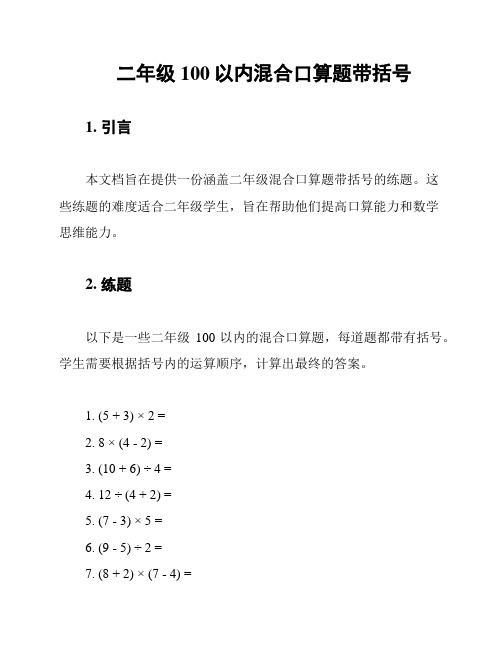 二年级 100 以内混合口算题带括号

1. 引言

本文档旨在提供一份涵盖二年级混合口算题带括号的练题。这些练题的难度适合二年级学生，旨在帮助他们提高口算能力和数学思维能力。

2. 练题

以下是一些二年级 100 以内的混合口算题，每道题都带有括号。学生需要根据括号内的运算顺序，计算出最终的答案。

1. $(5 + 3) \times 2 =$

2. $8 \times (4 - 2) =$

3. $(10 + 6) \div 4 =$

4. $12 \div (4 + 2) =$

5. $(7 - 3) \times 5 =$

6. $(9 - 5) \div 2 =$

7. $(8 + 2) \times (7 - 4) =$